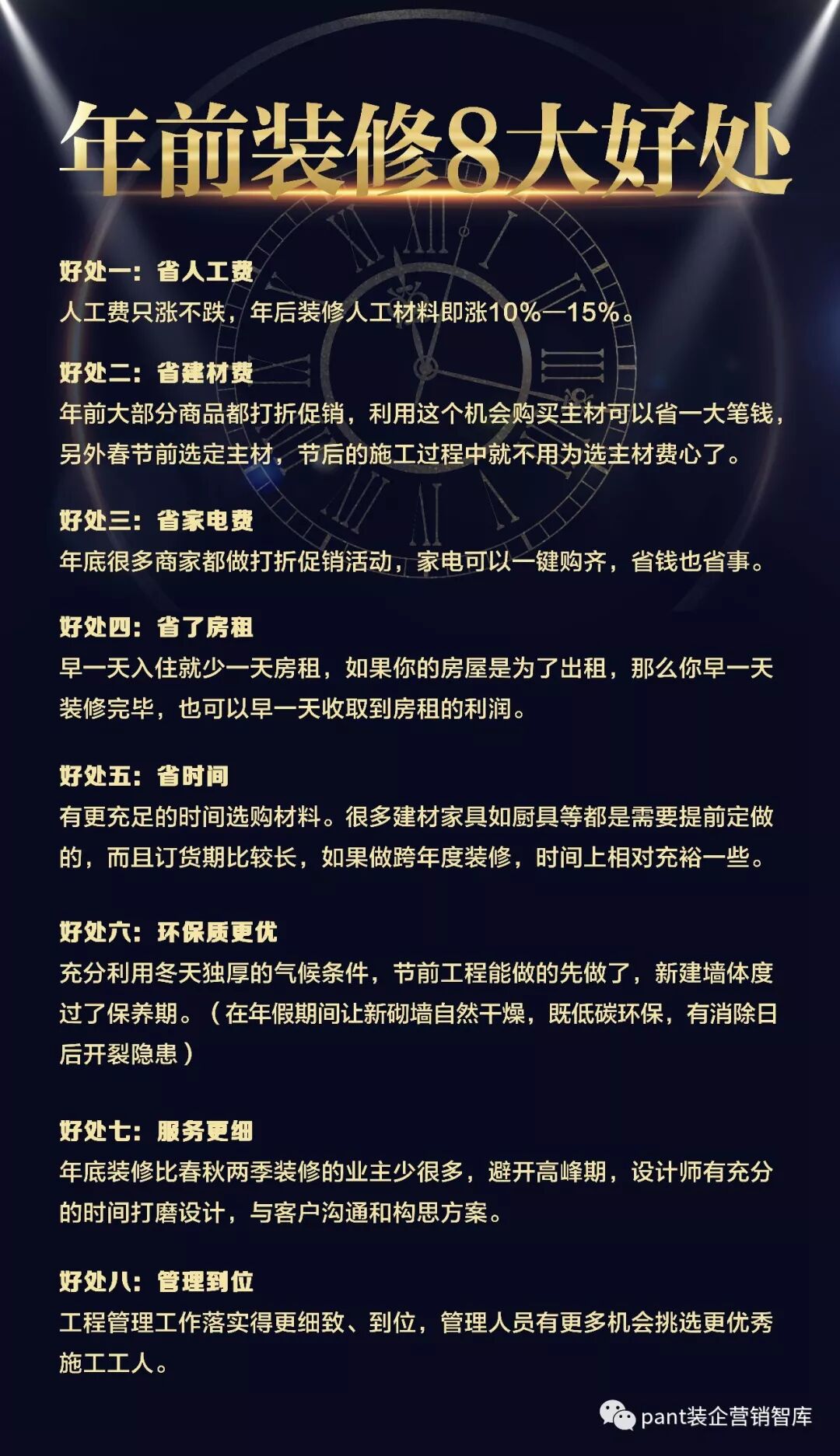 年前装修8大好处

好处一：省人工费
人工费只涨不跌，年后装修人工材料即涨10%—15%。

好处二：省建材费
年前大部分商品都打折促销，利用这个机会购买主材可以省一大笔钱，另外春节前选定主材，节后的施工过程中就不用为选主材费心了。

好处三：省家电费
年底很多商家都做打折促销活动，家电可以一键购齐，省钱也省事。

好处四：省了房租
早一天入住就少一天房租，如果你的房屋是为了出租，那么你早一天装修完毕，也可以早一天收取到房租的利润。

好处五：省时间
有更充足的时间选购材料。很多建材家具如厨具等都是需要提前定做的，而且订货期比较长，如果做跨年度装修，时间上相对充裕一些。

好处六：环保质更优
充分利用冬天独厚的气候条件，节前工程能做的先做了，新建墙体度过了保养期。（在年假期间让新砌墙自然干燥，既低碳环保，有消除日后开裂隐患）

好处七：服务更细
年底装修比春秋两季装修的业主少很多，避开高峰期，设计师有充分的时间打磨设计，与客户沟通和构思方案。

好处八：管理到位
工程管理工作落实得更细致、到位，管理人员有更多机会挑选更优秀施工工人。

pant装企营销智库